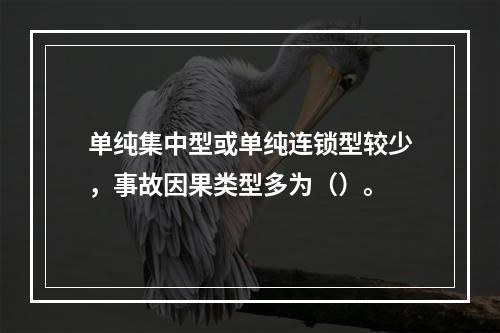 单纯集中型或单纯连锁型较少，事故因果类型多为（）。